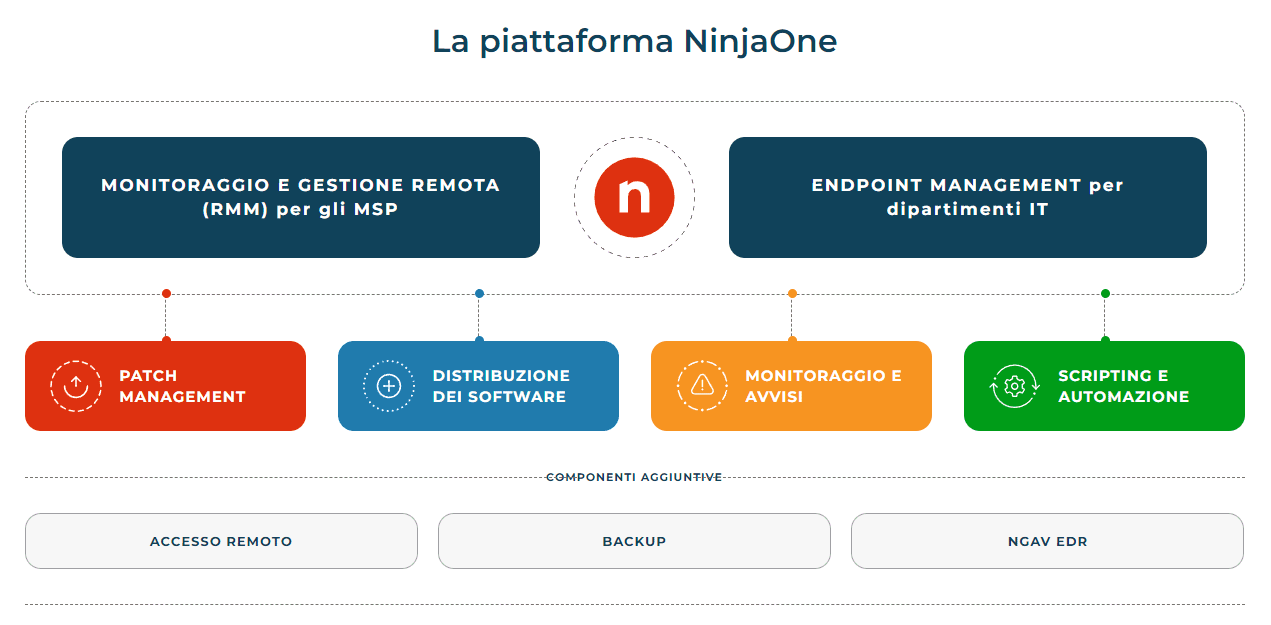 La piattaforma NinjaOne

MONITORAGGIO E GESTIONE REMOTA (RMM) per gli MSP

n

ENDPOINT MANAGEMENT per dipartimenti IT

PATCH MANAGEMENT

DISTRIBUZIONE DEI SOFTWARE

MONITORAGGIO E AVVISI

SCRIPTING E AUTOMAZIONE

COMPONENTI AGGIUNTIVE

ACCESSO REMOTO

BACKUP

NGAV EDR